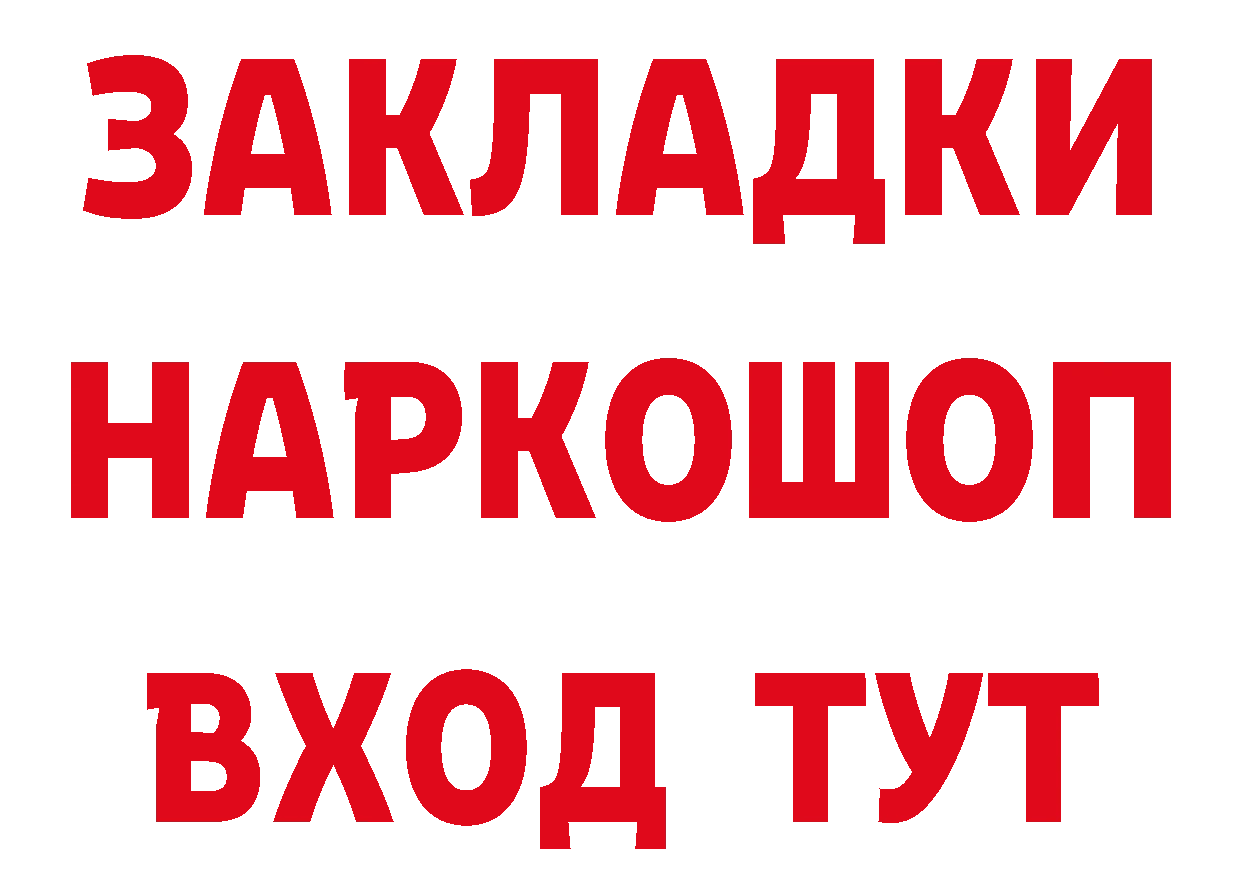 ЗАКЛАДКИ
НАРКОШОП
ВХОД ТУТ